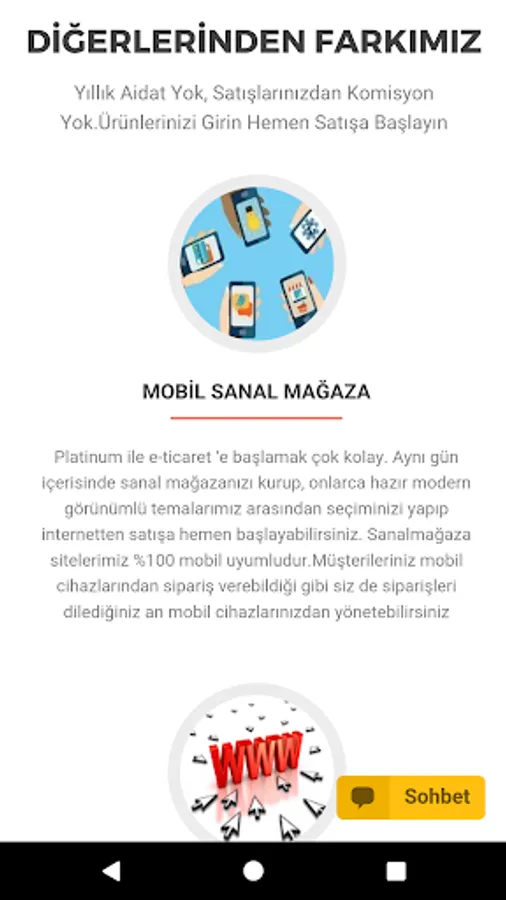 DİĞERLERİNDEN FARKIMIZ

Yıllık Aidat Yok, Satışlarınızdan Komisyon Yok.Ürünlerinizi Girin Hemen Satışa Başlayın

MOBİL SANAL MAĞAZA

Platinum ile e-ticaret 'e başlamak çok kolay. Aynı gün içerisinde sanal mağazanızı kurup, onlarca hazır modern görünümlü temalarımız arasından seçiminizi yapıp internetten satışa hemen başlayabilirsiniz. Sanalmağaza sitelerimiz %100 mobil uyumludur.Müşterileriniz mobil cihazlarından sipariş verebildiği gibi siz de siparişleri dilediğiniz an mobil cihazlarınızdan yönetebilirsiniz

WWW

Sohbet